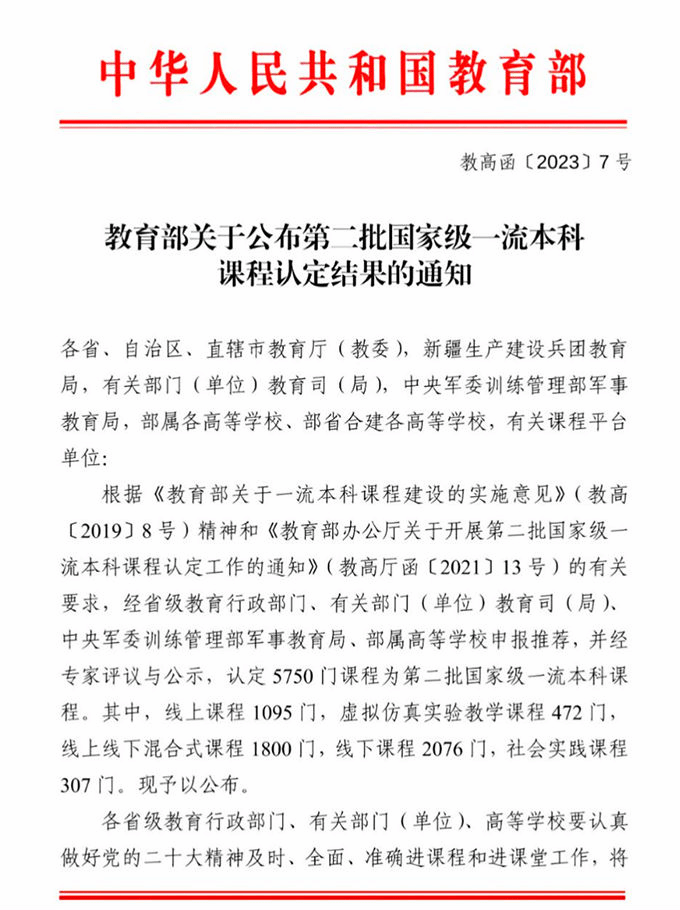 中华人民共和国教育部

教高函〔2023〕7号

教育部关于公布第二批国家级一流本科课程认定结果的通知

各省、自治区、直辖市教育厅（教委），新疆生产建设兵团教育局，有关部门（单位）教育司（局），中央军委训练管理部军事教育局，部属各高等学校、部省合建各高等学校，有关课程平台单位：

根据《教育部关于一流本科课程建设的实施意见》（教高〔2019〕8号）精神和《教育部办公厅关于开展第二批国家级一流本科课程认定工作的通知》（教高厅函〔2021〕13号）的有关要求，经省级教育行政部门、有关部门（单位）教育司（局）、中央军委训练管理部军事教育局、部属高等学校申报推荐，并经专家评议与公示，认定5750门课程为第二批国家级一流本科课程。其中，线上课程1095门，虚拟仿真实验教学课程472门，线上线下混合式课程1800门，线下课程2076门，社会实践课程307门。现予以公布。

各省级教育行政部门、有关部门（单位）、高等学校要认真做好党的二十大精神及时、全面、准确进课程和进课堂工作，将